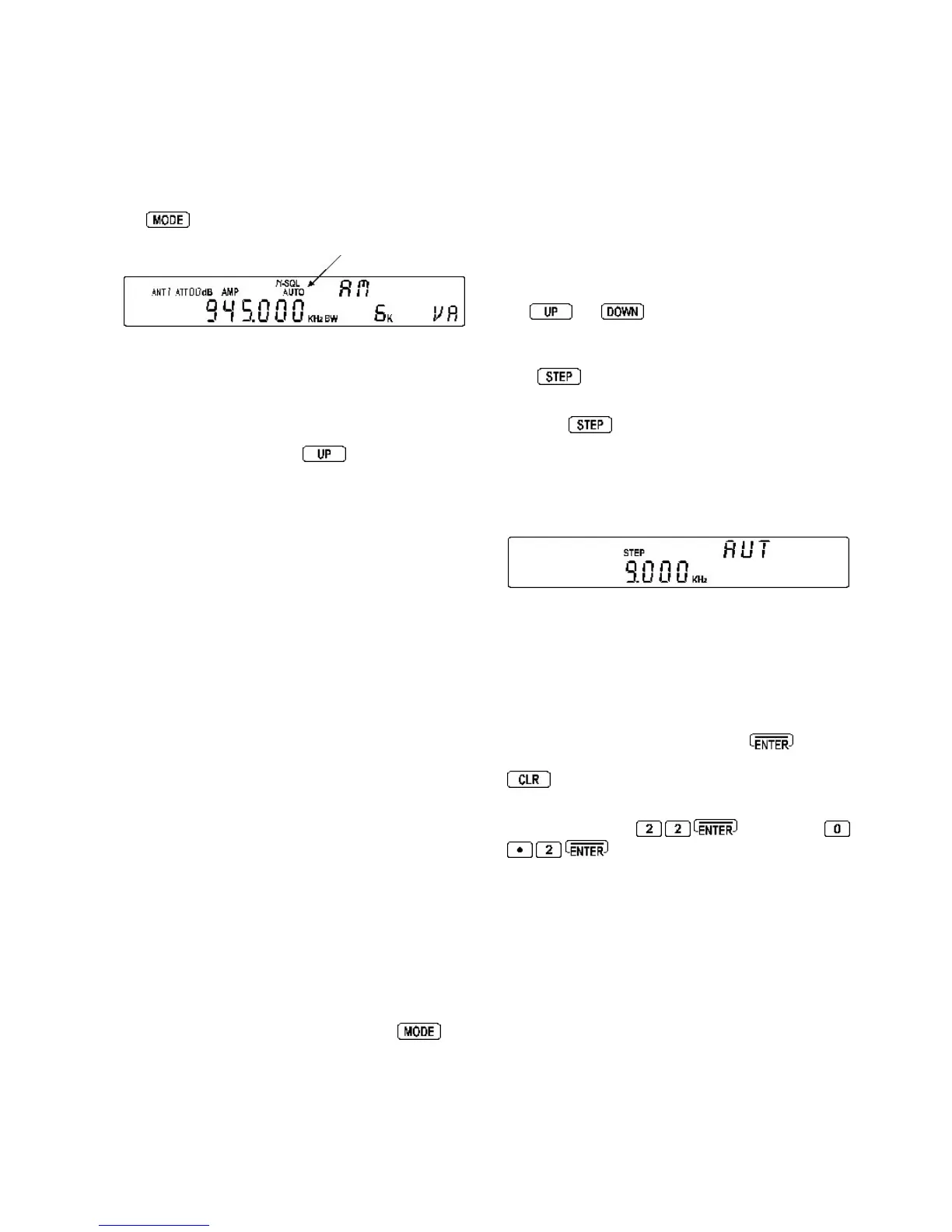 MODE

ANT1 ATT00dB AMP
N-SQL AUTO
AM
945.000 KHz BW
6K
VA

UP

MODE

UP DOWN

STEP

STEP

STEP
AUT
9.000 KHz

ENTER

CLR

2 2 ENTER 0
• 2 ENTER